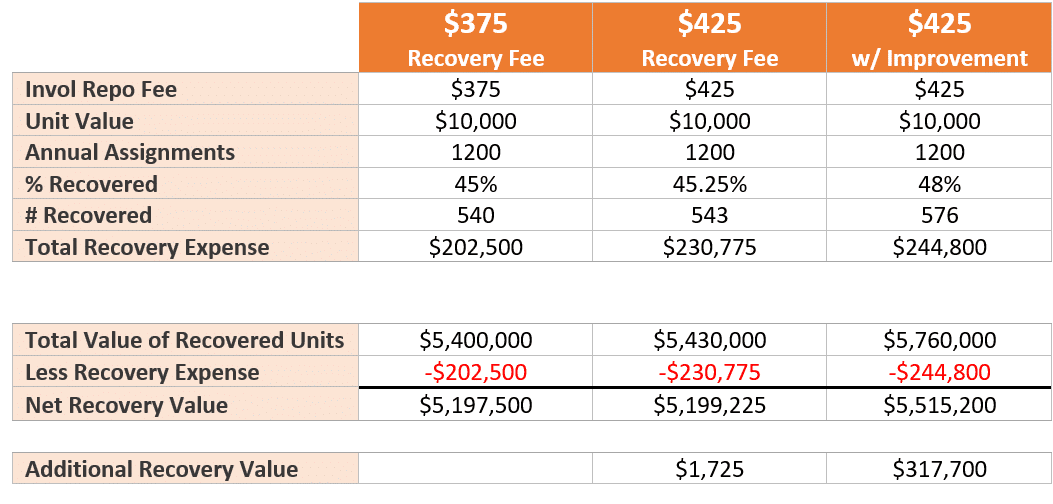 |  | \$375 Recovery Fee | \$425 Recovery Fee | \$425 w/ Improvement |
|---|---|---|---|
| Invol Repo Fee | \$375 | \$425 | \$425 |
| Unit Value | \$10,000 | \$10,000 | \$10,000 |
| Annual Assignments | 1200 | 1200 | 1200 |
| % Recovered | 45% | 45.25% | 48% |
| # Recovered | 540 | 543 | 576 |
| Total Recovery Expense | \$202,500 | \$230,775 | \$244,800 |

|  |  |  |  |
|---|---|---|---|
| Total Value of Recovered Units | \$5,400,000 | \$5,430,000 | \$5,760,000 |
| Less Recovery Expense | -\$202,500 | -\$230,775 | -\$244,800 |
| Net Recovery Value | \$5,197,500 | \$5,199,225 | \$5,515,200 |

|  |  |  |  |
|---|---|---|---|
| Additional Recovery Value |  | \$1,725 | \$317,700 |